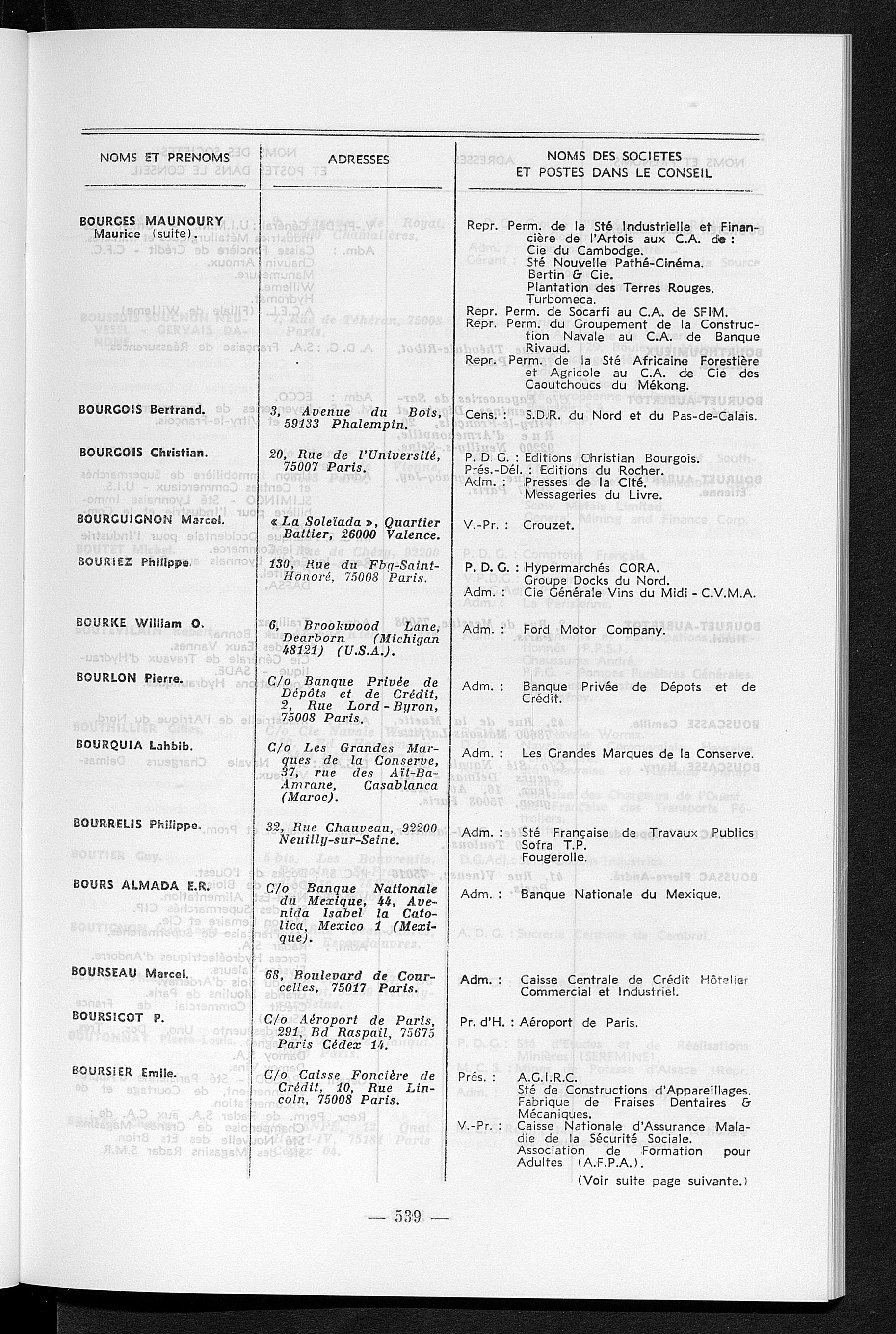 | NOMS ET PRENOMS | ADRESSES | NOMS DES SOCIETES ET POSTES DANS LE CONSEIL |
|---|---|---|
| BOURGES MAUNOURY Maurice (suite). | | Repr. Perm. de la Sté Industrielle et Financière de l'Artois aux C.A. de : Cie du Cambodge. Sté Nouvelle Pathé-Cinéma. Bertin & Cie. Plantation des Terres Rouges. Turbomeca. Repr. Perm. de Socarfi au C.A. de SFIM. Repr. Perm. du Groupement de la Construction Navale au C.A. de Banque Rivaud. Repr. Perm. de la Sté Africaine Forestière et Agricole au C.A. de Cie des Caoutchoucs du Mékong. |
| BOURGOIS Bertrand. | 3, Avenue du Bois, 59133 Phalempin. | Cens. : S.D.R. du Nord et du Pas-de-Calais. |
| BOURGOIS Christian. | 20, Rue de l'Université, 75007 Paris. | P. D. G. : Editions Christian Bourgois. Prés.-Dél. : Editions du Rocher. Adm. : Presses de la Cité. Messageries du Livre. |
| BOURGUIGNON Marcel. | « La Soleïada », Quartier Battier, 26000 Valence. | V.-Pr. : Crouzet. |
| BOURIEZ Philippe. | 130, Rue du Fbg-Saint-Honoré, 75008 Paris. | P. D. G. : Hypermarchés CORA. Groupe Docks du Nord. Adm. : Cie Générale Vins du Midi - C.V.M.A. |
| BOURKE William O. | 6, Brookwood Lane, Dearborn (Michigan 48121) (U.S.A.). | Adm. : Ford Motor Company. |
| BOURLON Pierre. | C/o Banque Privée de Dépôts et de Crédit, 2, Rue Lord-Byron, 75008 Paris. | Adm. : Banque Privée de Dépots et de Crédit. |
| BOURQUIA Lahbib. | C/o Les Grandes Marques de la Conserve, 37, rue des Aït-Ba-Amrane, Casablanca (Maroc). | Adm. : Les Grandes Marques de la Conserve. |
| BOURRELIS Philippe. | 32, Rue Chauveau, 92200 Neuilly-sur-Seine. | Adm. : Sté Française de Travaux Publics Sofra T.P. Fougerolle. |
| BOURS ALMADA E.R. | C/o Banque Nationale du Mexique, 44, Avenida Isabel la Catolica, Mexico 1 (Mexique). | Adm. : Banque Nationale du Mexique. |
| BOURSEAU Marcel. | 68, Boulevard de Courcelles, 75017 Paris. | Adm. : Caisse Centrale de Crédit Hôtelier Commercial et Industriel. |
| BOURSICOT P. | C/o Aéroport de Paris, 291, Bd Raspail, 75675 Paris Cédex 14. | Pr. d'H. : Aéroport de Paris. |
| BOURSIER Emile. | C/o Caisse Foncière de Crédit, 10, Rue Lincoln, 75008 Paris. | Prés. : A.G.I.R.C. Sté de Constructions d'Appareillages. Fabrique de Fraises Dentaires & Mécaniques. V.-Pr. : Caisse Nationale d'Assurance Maladie de la Sécurité Sociale. Association de Formation pour Adultes (A.F.P.A.). |

(Voir suite page suivante.)

— 539 —